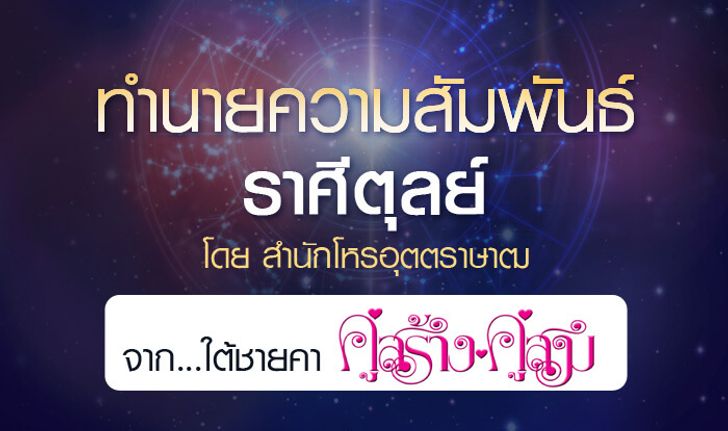 ทำนายความสัมพันธ์
ราศีตุลย์
โดย สำนักโหรอุตตราษาฒ

จาก...ใต้ชายคา คู่สร้าง-คู่สม